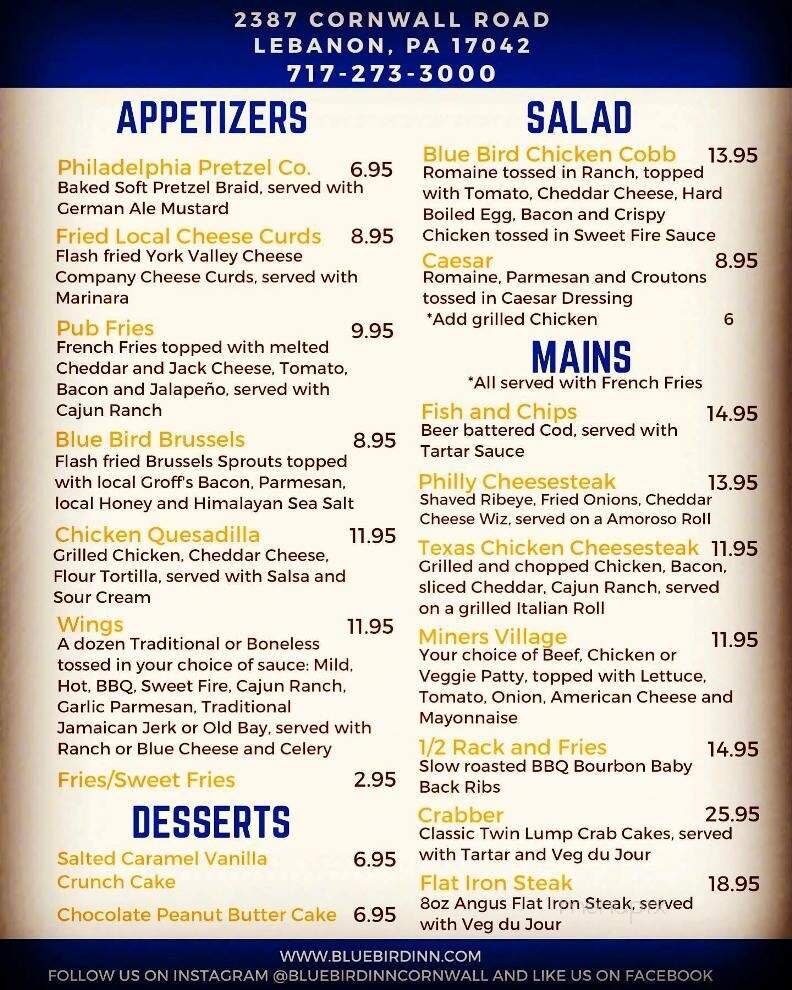 2387 CORNWALL ROAD
LEBANON, PA 17042
717-273-3000

APPETIZERS

Philadelphia Pretzel Co. 6.95
Baked Soft Pretzel Braid, served with German Ale Mustard

Fried Local Cheese Curds 8.95
Flash fried York Valley Cheese Company Cheese Curds, served with Marinara

Pub Fries 9.95
French Fries topped with melted Cheddar and Jack Cheese, Tomato, Bacon and Jalapeño, served with Cajun Ranch

Blue Bird Brussels 8.95
Flash fried Brussels Sprouts topped with local Groff's Bacon, Parmesan, local Honey and Himalayan Sea Salt

Chicken Quesadilla 11.95
Grilled Chicken, Cheddar Cheese, Flour Tortilla, served with Salsa and Sour Cream

Wings 11.95
A dozen Traditional or Boneless tossed in your choice of sauce: Mild, Hot, BBQ, Sweet Fire, Cajun Ranch, Garlic Parmesan, Traditional Jamaican Jerk or Old Bay, served with Ranch or Blue Cheese and Celery

Fries/Sweet Fries 2.95

DESSERTS

Salted Caramel Vanilla Crunch Cake 6.95

Chocolate Peanut Butter Cake 6.95

SALAD

Blue Bird Chicken Cobb 13.95
Romaine tossed in Ranch, topped with Tomato, Cheddar Cheese, Hard Boiled Egg, Bacon and Crispy Chicken tossed in Sweet Fire Sauce

Caesar 8.95
Romaine, Parmesan and Croutons tossed in Caesar Dressing
*Add grilled Chicken 6

MAINS
*All served with French Fries

Fish and Chips 14.95
Beer battered Cod, served with Tartar Sauce

Philly Cheesesteak 13.95
Shaved Ribeye, Fried Onions, Cheddar Cheese Wiz, served on a Amoroso Roll

Texas Chicken Cheesesteak 11.95
Grilled and chopped Chicken, Bacon, sliced Cheddar, Cajun Ranch, served on a grilled Italian Roll

Miners Village 11.95
Your choice of Beef, Chicken or Veggie Patty, topped with Lettuce, Tomato, Onion, American Cheese and Mayonnaise

1/2 Rack and Fries 14.95
Slow roasted BBQ Bourbon Baby Back Ribs

Crabber 25.95
Classic Twin Lump Crab Cakes, served with Tartar and Veg du Jour

Flat Iron Steak 18.95
8oz Angus Flat Iron Steak, served with Veg du Jour

WWW.BLUEBIRDINN.COM
FOLLOW US ON INSTAGRAM @BLUEBIRDINNCORNWALL AND LIKE US ON FACEBOOK